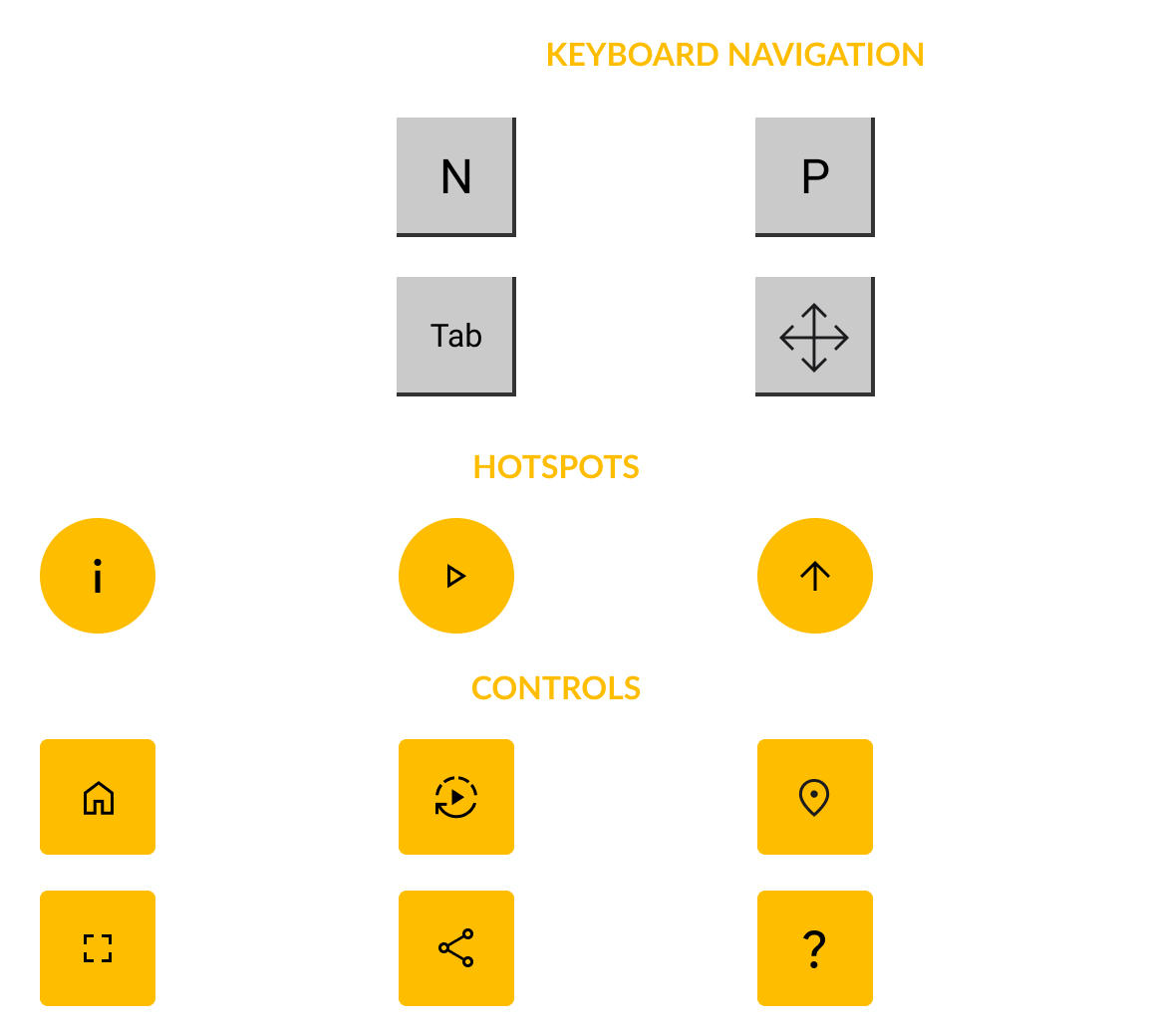 KEYBOARD NAVIGATION

N

P

Tab

HOTSPOTS

i

CONTROLS

?